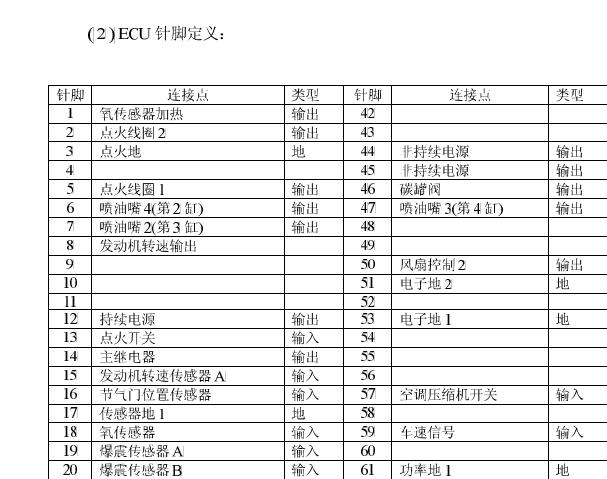 (2) ECU 针脚定义：

| 针脚 | 连接点 | 类型 | 针脚 | 连接点 | 类型 |
|---|---|---|---|---|---|
| 1 | 氧传感器加热 | 输出 | 42 | | |
| 2 | 点火线圈 2 | 输出 | 43 | | |
| 3 | 点火地 | 地 | 44 | 非持续电源 | 输出 |
| 4 | | | 45 | 非持续电源 | 输出 |
| 5 | 点火线圈 1 | 输出 | 46 | 碳罐阀 | 输出 |
| 6 | 喷油嘴 4(第 2 缸) | 输出 | 47 | 喷油嘴 3(第 4 缸) | 输出 |
| 7 | 喷油嘴 2(第 3 缸) | 输出 | 48 | | |
| 8 | 发动机转速输出 | | 49 | | |
| 9 | | | 50 | 风扇控制 2 | 输出 |
| 10 | | | 51 | 电子地 2 | 地 |
| 11 | | | 52 | | |
| 12 | 持续电源 | 输出 | 53 | 电子地 1 | 地 |
| 13 | 点火开关 | 输入 | 54 | | |
| 14 | 主继电器 | 输出 | 55 | | |
| 15 | 发动机转速传感器 A | 输入 | 56 | | |
| 16 | 节气门位置传感器 | 输入 | 57 | 空调压缩机开关 | 输入 |
| 17 | 传感器地 1 | 地 | 58 | | |
| 18 | 氧传感器 | 输入 | 59 | 车速信号 | 输入 |
| 19 | 爆震传感器 A | 输入 | 60 | | |
| 20 | 爆震传感器 B | 输入 | 61 | 功率地 1 | 地 |